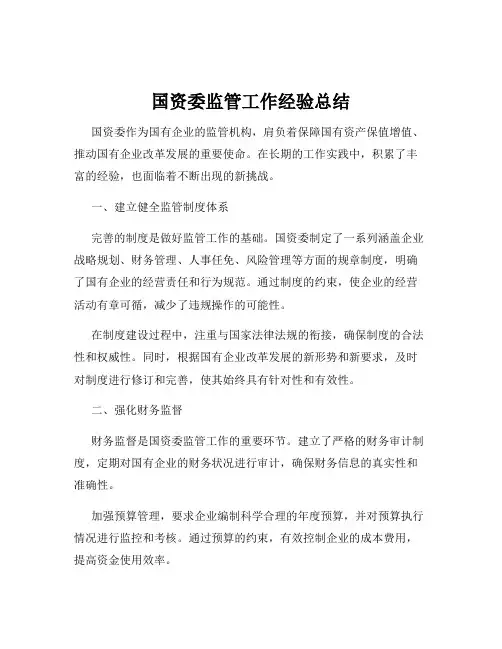 国资委监管工作经验总结

国资委作为国有企业的监管机构，肩负着保障国有资产保值增值、推动国有企业改革发展的重要使命。在长期的工作实践中，积累了丰富的经验，也面临着不断出现的新挑战。

一、建立健全监管制度体系

完善的制度是做好监管工作的基础。国资委制定了一系列涵盖企业战略规划、财务管理、人事任免、风险管理等方面的规章制度，明确了国有企业的经营责任和行为规范。通过制度的约束，使企业的经营活动有章可循，减少了违规操作的可能性。

在制度建设过程中，注重与国家法律法规的衔接，确保制度的合法性和权威性。同时，根据国有企业改革发展的新形势和新要求，及时对制度进行修订和完善，使其始终具有针对性和有效性。

二、强化财务监督

财务监督是国资委监管工作的重要环节。建立了严格的财务审计制度，定期对国有企业的财务状况进行审计，确保财务信息的真实性和准确性。

加强预算管理，要求企业编制科学合理的年度预算，并对预算执行情况进行监控和考核。通过预算的约束，有效控制企业的成本费用，提高资金使用效率。